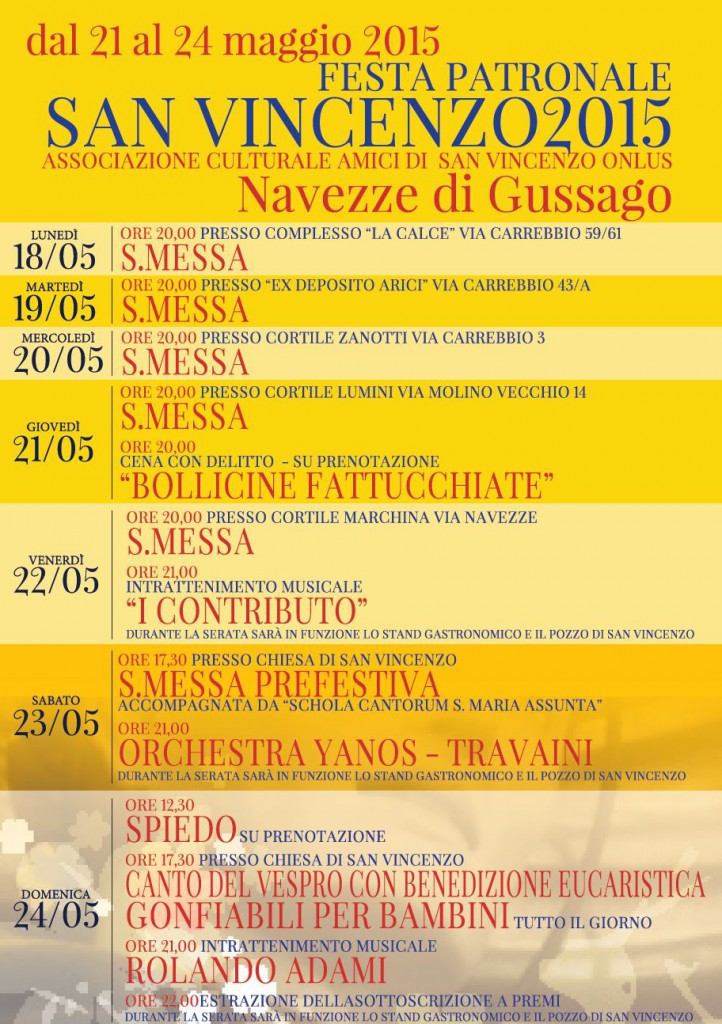 dal 21 al 24 maggio 2015
FESTA PATRONALE
SAN VINCENZO2015
ASSOCIAZIONE CULTURALE AMICI DI SAN VINCENZO ONLUS
Navezze di Gussago

LUNEDÌ 18/05
ORE 20,00 PRESSO COMPLESSO "LA CALCE" VIA CARREBBIO 59/61
S.MESSA

MARTEDÌ 19/05
ORE 20,00 PRESSO "EX DEPOSITO ARICI" VIA CARREBBIO 43/A
S.MESSA

MERCOLEDÌ 20/05
ORE 20,00 PRESSO CORTILE ZANOTTI VIA CARREBBIO 3
S.MESSA

GIOVEDÌ 21/05
ORE 20,00 PRESSO CORTILE LUMINI VIA MOLINO VECCHIO 14
S.MESSA
ORE 20,00
CENA CON DELITTO - SU PRENOTAZIONE
"BOLLICINE FATTUCCHIATE"

VENERDÌ 22/05
ORE 20,00 PRESSO CORTILE MARCHINA VIA NAVEZZE
S.MESSA
ORE 21,00
INTRATTENIMENTO MUSICALE
"I CONTRIBUTO"
DURANTE LA SERATA SARÀ IN FUNZIONE LO STAND GASTRONOMICO E IL POZZO DI SAN VINCENZO

SABATO 23/05
ORE 17,30 PRESSO CHIESA DI SAN VINCENZO
S.MESSA PREFESTIVA
ACCOMPAGNATA DA "SCHOLA CANTORUM S. MARIA ASSUNTA"
ORE 21,00
ORCHESTRA YANOS - TRAVAINI
DURANTE LA SERATA SARÀ IN FUNZIONE LO STAND GASTRONOMICO E IL POZZO DI SAN VINCENZO

DOMENICA 24/05
ORE 12,30
SPIEDO SU PRENOTAZIONE
ORE 17,30 PRESSO CHIESA DI SAN VINCENZO
CANTO DEL VESPRO CON BENEDIZIONE EUCARISTICA
GONFIABILI PER BAMBINI TUTTO IL GIORNO
ORE 21,00 INTRATTENIMENTO MUSICALE
ROLANDO ADAMI
ORE 22,00ESTRAZIONE DELLASOTTOSCRIZIONE A PREMI
DURANTE LA SERATA SARÀ IN FUNZIONE LO STAND GASTRONOMICO E IL POZZO DI SAN VINCENZO